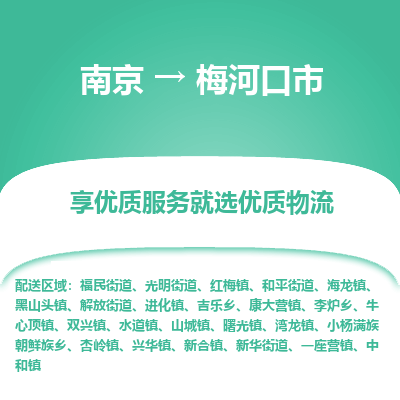 南京 → 梅河口市

享优质服务就选优质物流

配送区域：福民街道、光明街道、红梅镇、和平街道、海龙镇、黑山头镇、解放街道、进化镇、吉乐乡、康大营镇、李炉乡、牛心顶镇、双兴镇、水道镇、山城镇、曙光镇、湾龙镇、小杨满族朝鲜族乡、杏岭镇、兴华镇、新合镇、新华街道、一座营镇、中和镇